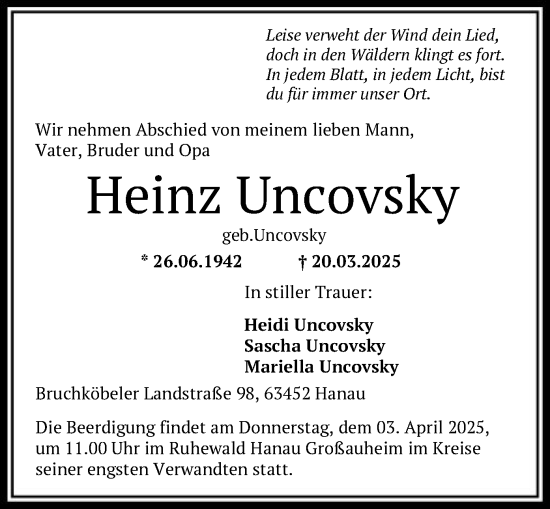 Leise verweht der Wind dein Lied,
doch in den Wäldern klingt es fort.
In jedem Blatt, in jedem Licht, bist
du für immer unser Ort.

Wir nehmen Abschied von meinem lieben Mann, Vater, Bruder und Opa

Heinz Uncovsky

geb.Uncovsky

* 26.06.1942 † 20.03.2025

In stiller Trauer:

Heidi Uncovsky
Sascha Uncovsky
Mariella Uncovsky

Bruchköbeler Landstraße 98, 63452 Hanau

Die Beerdigung findet am Donnerstag, dem 03. April 2025, um 11.00 Uhr im Ruhewald Hanau Großauheim im Kreise seiner engsten Verwandten statt.